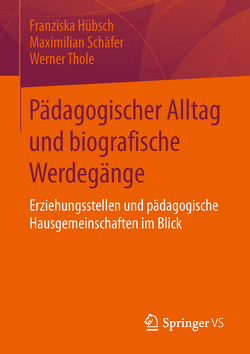 Franziska Hübsch
Maximilian Schäfer
Werner Thole

Pädagogischer Alltag und biografische Werdegänge

Erziehungsstellen und pädagogische Hausgemeinschaften im Blick

Springer VS